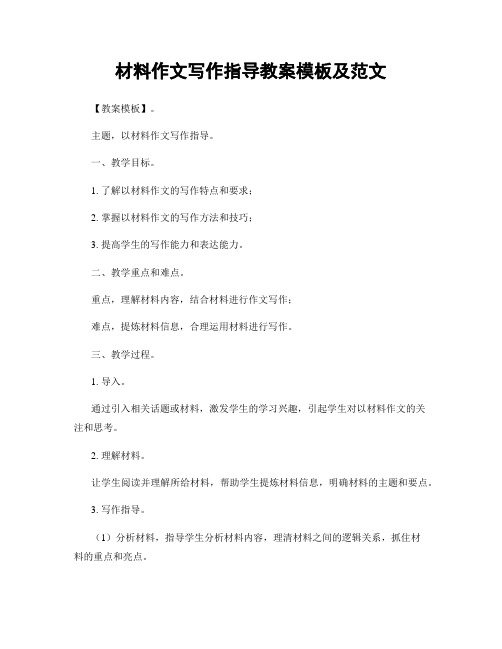 材料作文写作指导教案模板及范文

【教案模板】。

主题，以材料作文写作指导。

一、教学目标。

1. 了解以材料作文的写作特点和要求；

2. 掌握以材料作文的写作方法和技巧；

3. 提高学生的写作能力和表达能力。

二、教学重点和难点。

重点，理解材料内容，结合材料进行作文写作；

难点，提炼材料信息，合理运用材料进行写作。

三、教学过程。

1. 导入。

通过引入相关话题或材料，激发学生的学习兴趣，引起学生对以材料作文的关注和思考。

2. 理解材料。

让学生阅读并理解所给材料，帮助学生提炼材料信息，明确材料的主题和要点。

3. 写作指导。

（1）分析材料，指导学生分析材料内容，理清材料之间的逻辑关系，抓住材料的重点和亮点。